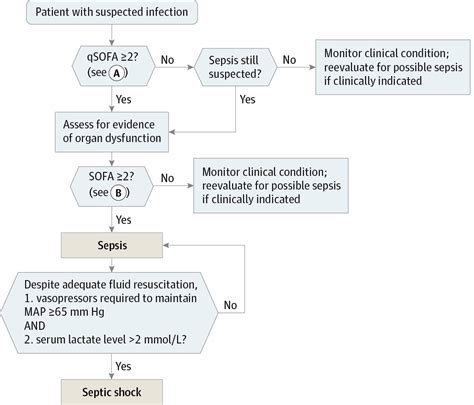 Patient with suspected infection

qSOFA ≥2?
(see A)

No

Sepsis still suspected?

No

Monitor clinical condition; reevaluate for possible sepsis if clinically indicated

Yes

Yes

Assess for evidence of organ dysfunction

SOFA ≥2?
(see B)

No

Monitor clinical condition; reevaluate for possible sepsis if clinically indicated

Yes

Sepsis

Despite adequate fluid resuscitation,
1. vasopressors required to maintain MAP ≥65 mm Hg
AND
2. serum lactate level >2 mmol/L?

No

Yes

Septic shock